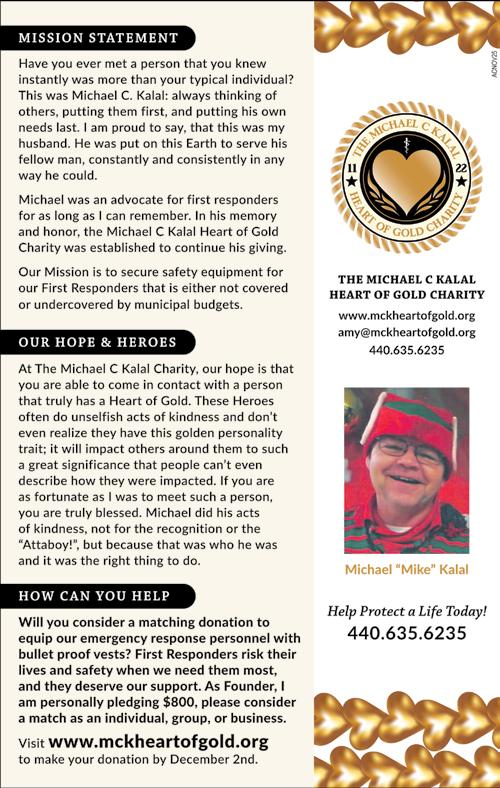 MISSION STATEMENT

Have you ever met a person that you knew instantly was more than your typical individual? This was Michael C. Kalal: always thinking of others, putting them first, and putting his own needs last. I am proud to say, that this was my husband. He was put on this Earth to serve his fellow man, constantly and consistently in any way he could.

Michael was an advocate for first responders for as long as I can remember. In his memory and honor, the Michael C Kalal Heart of Gold Charity was established to continue his giving.

Our Mission is to secure safety equipment for our First Responders that is either not covered or undercovered by municipal budgets.

OUR HOPE & HEROES

At The Michael C Kalal Charity, our hope is that you are able to come in contact with a person that truly has a Heart of Gold. These Heroes often do unselfish acts of kindness and don't even realize they have this golden personality trait; it will impact others around them to such a great significance that people can't even describe how they were impacted. If you are as fortunate as I was to meet such a person, you are truly blessed. Michael did his acts of kindness, not for the recognition or the "Attaboy!", but because that was who he was and it was the right thing to do.

HOW CAN YOU HELP

Will you consider a matching donation to equip our emergency response personnel with bullet proof vests? First Responders risk their lives and safety when we need them most, and they deserve our support. As Founder, I am personally pledging $800, please consider a match as an individual, group, or business.

Visit www.mckheartofgold.org to make your donation by December 2nd.

ADNOV25

THE MICHAEL C KALAL HEART OF GOLD CHARITY 11 22

THE MICHAEL C KALAL HEART OF GOLD CHARITY

www.mckheartofgold.org
amy@mckheartofgold.org
440.635.6235

Michael "Mike" Kalal

Help Protect a Life Today!
440.635.6235